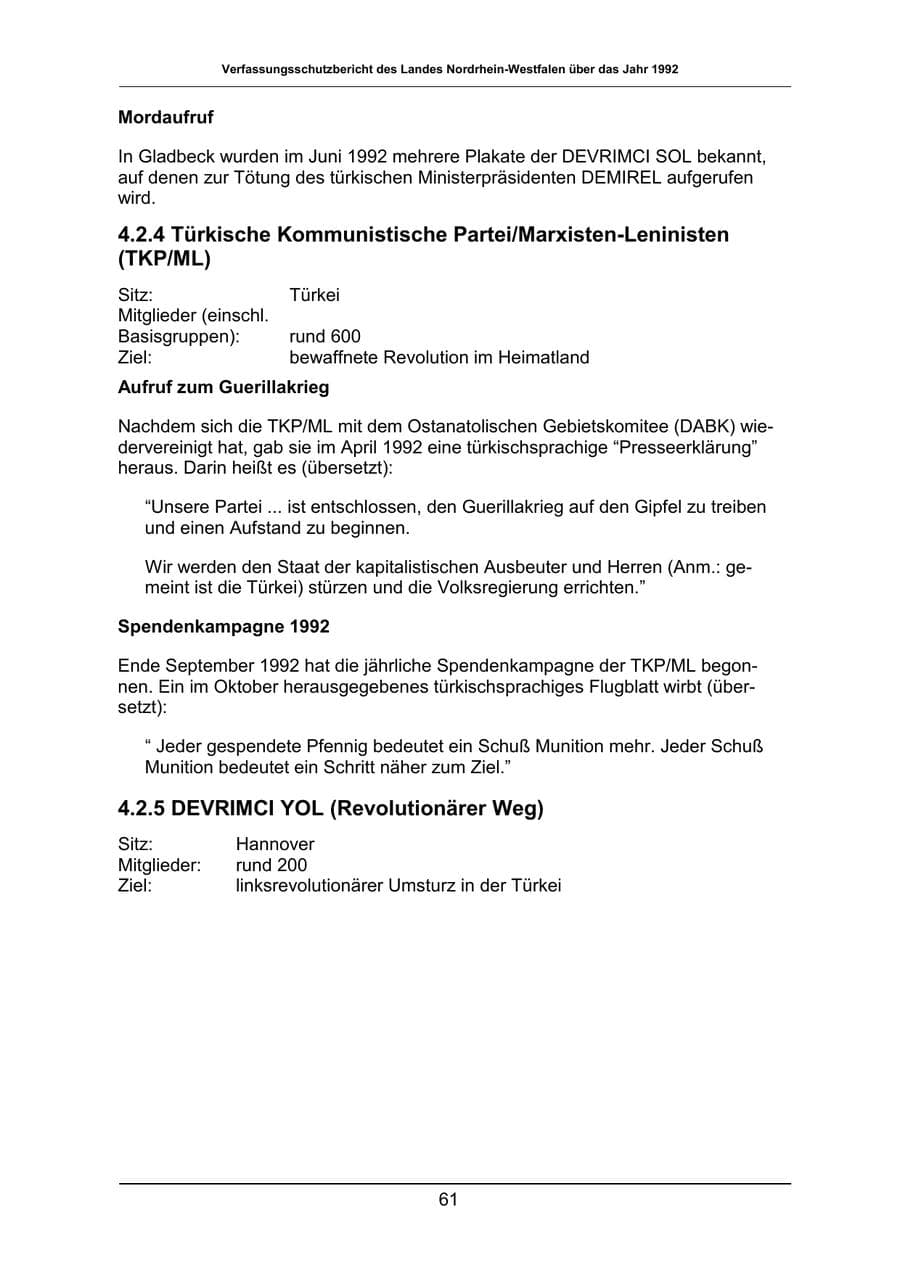 Verfassungsschutzbericht des Landes Nordrhein-Westfalen über das Jahr 1992

Mordaufruf

In Gladbeck wurden im Juni 1992 mehrere Plakate der DEVRIMCI SOL bekannt, auf denen zur Tötung des türkischen Ministerpräsidenten DEMIREL aufgerufen wird.

4.2.4 Türkische Kommunistische Partei/Marxisten-Leninisten (TKP/ML)

Sitz: Türkei
Mitglieder (einschl.
Basisgruppen): rund 600
Ziel: bewaffnete Revolution im Heimatland

Aufruf zum Guerillakrieg

Nachdem sich die TKP/ML mit dem Ostanatolischen Gebietskomitee (DABK) wiedervereinigt hat, gab sie im April 1992 eine türkischsprachige "Presseerklärung" heraus. Darin heißt es (übersetzt):

"Unsere Partei ... ist entschlossen, den Guerillakrieg auf den Gipfel zu treiben und einen Aufstand zu beginnen.

Wir werden den Staat der kapitalistischen Ausbeuter und Herren (Anm.: gemeint ist die Türkei) stürzen und die Volksregierung errichten."

Spendenkampagne 1992

Ende September 1992 hat die jährliche Spendenkampagne der TKP/ML begonnen. Ein im Oktober herausgegebenes türkischsprachiges Flugblatt wirbt (übersetzt):

" Jeder gespendete Pfennig bedeutet ein Schuß Munition mehr. Jeder Schuß Munition bedeutet ein Schritt näher zum Ziel."

4.2.5 DEVRIMCI YOL (Revolutionärer Weg)

Sitz: Hannover
Mitglieder: rund 200
Ziel: linksrevolutionärer Umsturz in der Türkei

61